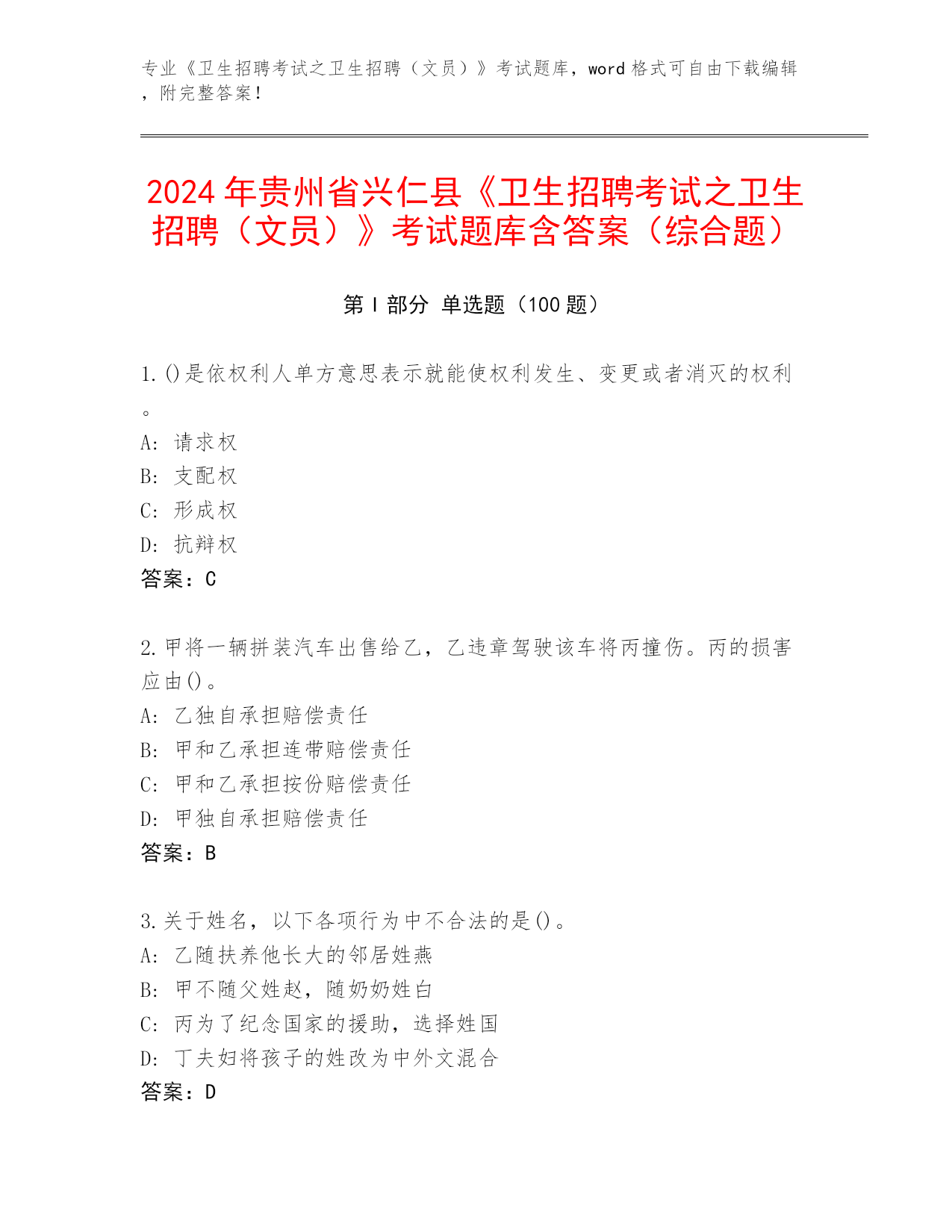 专业《卫生招聘考试之卫生招聘（文员）》考试题库，word 格式可自由下载编辑，附完整答案！

2024 年贵州省兴仁县《卫生招聘考试之卫生招聘（文员）》考试题库含答案（综合题）

第 I 部分 单选题（100 题）

1. ()是依权利人单方意思表示就能使权利发生、变更或者消灭的权利。
A: 请求权
B: 支配权
C: 形成权
D: 抗辩权
答案：C

2. 甲将一辆拼装汽车出售给乙，乙违章驾驶该车将丙撞伤。丙的损害应由()。
A: 乙独自承担赔偿责任
B: 甲和乙承担连带赔偿责任
C: 甲和乙承担按份赔偿责任
D: 甲独自承担赔偿责任
答案：B

3. 关于姓名，以下各项行为中不合法的是()。
A: 乙随扶养他长大的邻居姓燕
B: 甲不随父姓赵，随奶奶姓白
C: 丙为了纪念国家的援助，选择姓国
D: 丁夫妇将孩子的姓改为中外文混合
答案：D